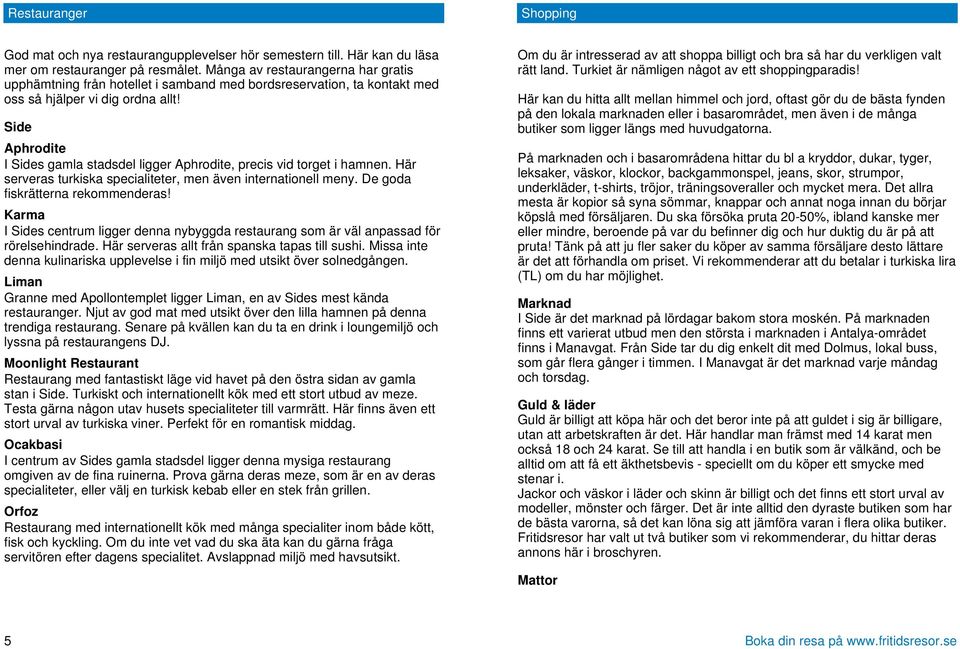 Restauranger

God mat och nya restaurangupplevelser hör semestern till. Här kan du läsa mer om restauranger på resmålet. Många av restaurangerna har gratis upphämtning från hotellet i samband med bordsreservation, ta kontakt med oss så hjälper vi dig ordna allt!

Side

Aphrodite
I Sides gamla stadsdel ligger Aphrodite, precis vid torget i hamnen. Här serveras turkiska specialiteter, men även internationell meny. De goda fiskrätterna rekommenderas!

Karma
I Sides centrum ligger denna nybyggda restaurang som är väl anpassad för rörelsehindrade. Här serveras allt från spanska tapas till sushi. Missa inte denna kulinariska upplevelse i fin miljö med utsikt över solnedgången.

Liman
Granne med Apollontemplet ligger Liman, en av Sides mest kända restauranger. Njut av god mat med utsikt över den lilla hamnen på denna trendiga restaurang. Senare på kvällen kan du ta en drink i loungemiljö och lyssna på restaurangens DJ.

Moonlight Restaurant
Restaurang med fantastiskt läge vid havet på den östra sidan av gamla stan i Side. Turkiskt och internationellt kök med ett stort utbud av meze. Testa gärna någon utav husets specialiteter till varmrätt. Här finns även ett stort urval av turkiska viner. Perfekt för en romantisk middag.

Ocakbasi
I centrum av Sides gamla stadsdel ligger denna mysiga restaurang omgiven av de fina ruinerna. Prova gärna deras meze, som är en av deras specialiteter, eller välj en turkisk kebab eller en stek från grillen.

Orfoz
Restaurang med internationellt kök med många specialiter inom både kött, fisk och kyckling. Om du inte vet vad du ska äta kan du gärna fråga servitören efter dagens specialitet. Avslappnad miljö med havsutsikt.

Shopping

Om du är intresserad av att shoppa billigt och bra så har du verkligen valt rätt land. Turkiet är nämligen något av ett shoppingparadis!

Här kan du hitta allt mellan himmel och jord, oftast gör du de bästa fynden på den lokala marknaden eller i basarområdet, men även i de många butiker som ligger längs med huvudgatorna.

På marknaden och i basarområdena hittar du bl a kryddor, dukar, tyger, leksaker, väskor, klockor, backgammonspel, jeans, skor, strumpor, underkläder, t-shirts, tröjor, träningsoveraller och mycket mera. Det allra mesta är kopior så syna sömmar, knappar och annat noga innan du börjar köpslå med försäljaren. Du ska försöka pruta 20-50%, ibland kanske mer eller mindre, beroende på var du befinner dig och hur duktig du är på att pruta! Tänk på att ju fler saker du köper av samma försäljare desto lättare är det att förhandla om priset. Vi rekommenderar att du betalar i turkiska lira (TL) om du har möjlighet.

Marknad
I Side är det marknad på lördagar bakom stora moskén. På marknaden finns ett varierat utbud men den största i marknaden i Antalya-området finns i Manavgat. Från Side tar du dig enkelt dit med Dolmus, lokal buss, som går flera gånger i timmen. I Manavgat är det marknad varje måndag och torsdag.

Guld & läder
Guld är billigt att köpa här och det beror inte på att guldet i sig är billigare, utan att arbetskraften är det. Här handlar man främst med 14 karat men också 18 och 24 karat. Se till att handla i en butik som är välkänd, och be alltid om att få ett äkthetsbevis - speciellt om du köper ett smycke med stenar i.
Jackor och väskor i läder och skinn är billigt och det finns ett stort urval av modeller, mönster och färger. Det är inte alltid den dyraste butiken som har de bästa varorna, så det kan löna sig att jämföra varan i flera olika butiker. Fritidsresor har valt ut två butiker som vi rekommenderar, du hittar deras annons här i broschyren.

Mattor

5

Boka din resa på www.fritidsresor.se